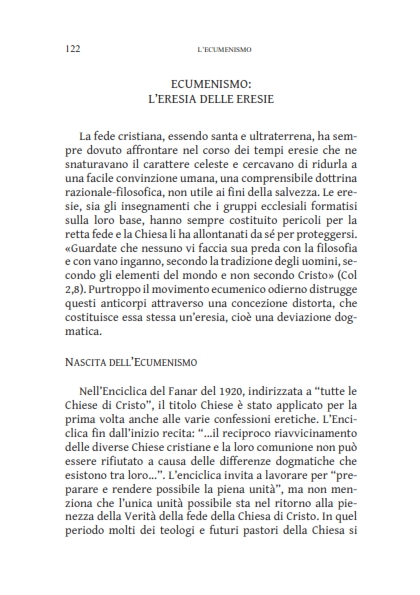 122 L'ECUMENISMO

ECUMENISMO:
L'ERESIA DELLE ERESIE

La fede cristiana, essendo santa e ultraterrena, ha sempre dovuto affrontare nel corso dei tempi eresie che ne snaturavano il carattere celeste e cercavano di ridurla a una facile convinzione umana, una comprensibile dottrina razionale-filosofica, non utile ai fini della salvezza. Le eresie, sia gli insegnamenti che i gruppi ecclesiali formatisi sulla loro base, hanno sempre costituito pericoli per la retta fede e la Chiesa li ha allontanati da sé per proteggersi. «Guardate che nessuno vi faccia sua preda con la filosofia e con vano inganno, secondo la tradizione degli uomini, secondo gli elementi del mondo e non secondo Cristo» (Col 2,8). Purtroppo il movimento ecumenico odierno distrugge questi anticorpi attraverso una concezione distorta, che costituisce essa stessa un'eresia, cioè una deviazione dogmatica.

NASCITA DELL'ECUMENISMO

Nell'Enciclica del Fanar del 1920, indirizzata a "tutte le Chiese di Cristo", il titolo Chiese è stato applicato per la prima volta anche alle varie confessioni eretiche. L'Enciclica fin dall'inizio recita: "...il reciproco riavvicinamento delle diverse Chiese cristiane e la loro comunione non può essere rifiutato a causa delle differenze dogmatiche che esistono tra loro...". L'enciclica invita a lavorare per "preparare e rendere possibile la piena unità", ma non menziona che l'unica unità possibile sta nel ritorno alla pienezza della Verità della fede della Chiesa di Cristo. In quel periodo molti dei teologi e futuri pastori della Chiesa si